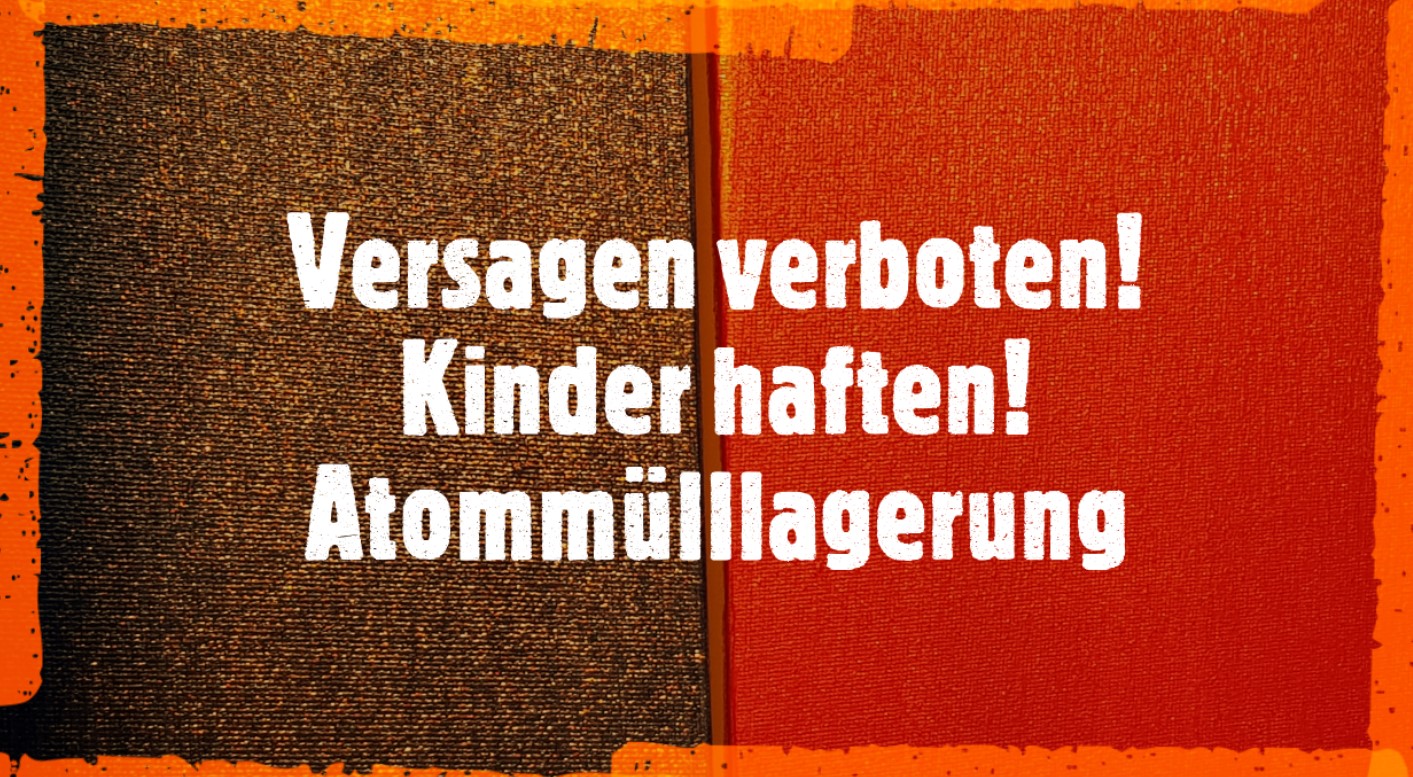 Versagen verboten!
Kinder haften!
Atommülllagerung